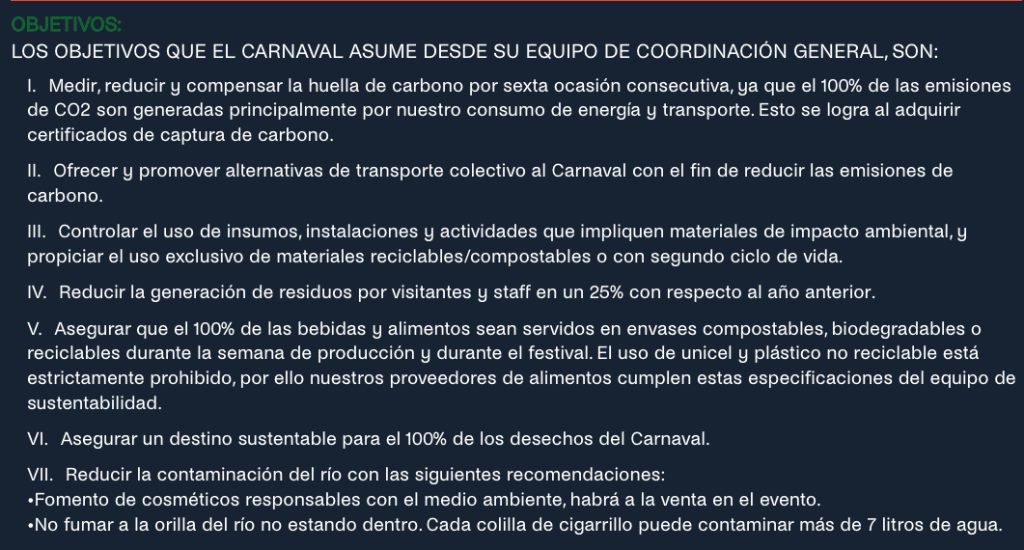 OBJETIVOS:
LOS OBJETIVOS QUE EL CARNAVAL ASUME DESDE SU EQUIPO DE COORDINACIÓN GENERAL, SON:

I. Medir, reducir y compensar la huella de carbono por sexta ocasión consecutiva, ya que el 100% de las emisiones de CO2 son generadas principalmente por nuestro consumo de energía y transporte. Esto se logra al adquirir certificados de captura de carbono.

II. Ofrecer y promover alternativas de transporte colectivo al Carnaval con el fin de reducir las emisiones de carbono.

III. Controlar el uso de insumos, instalaciones y actividades que impliquen materiales de impacto ambiental, y propiciar el uso exclusivo de materiales reciclables/compostables o con segundo ciclo de vida.

IV. Reducir la generación de residuos por visitantes y staff en un 25% con respecto al año anterior.

V. Asegurar que el 100% de las bebidas y alimentos sean servidos en envases compostables, biodegradables o reciclables durante la semana de producción y durante el festival. El uso de unicel y plástico no reciclable está estrictamente prohibido, por ello nuestros proveedores de alimentos cumplen estas especificaciones del equipo de sustentabilidad.

VI. Asegurar un destino sustentable para el 100% de los desechos del Carnaval.

VII. Reducir la contaminación del río con las siguientes recomendaciones:
•Fomento de cosméticos responsables con el medio ambiente, habrá a la venta en el evento.
•No fumar a la orilla del río no estando dentro. Cada colilla de cigarrillo puede contaminar más de 7 litros de agua.